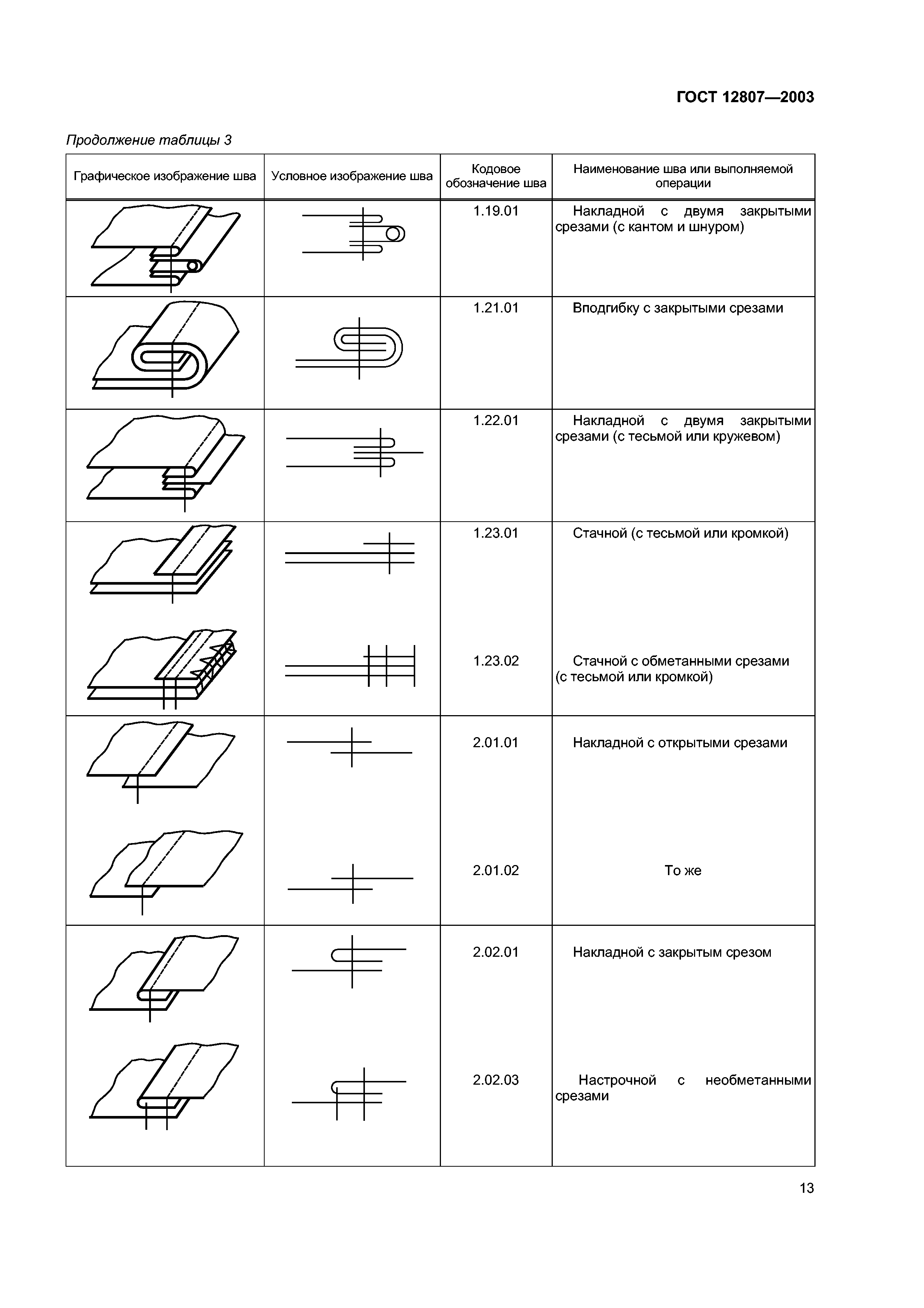 ГОСТ 12807—2003

Продолжение таблицы 3

| Графическое изображение шва | Условное изображение шва | Кодовое обозначение шва | Наименование шва или выполняемой операции |
|---|---|---|---|
| | | 1.19.01 | Накладной с двумя закрытыми срезами (с кантом и шнуром) |
| | | 1.21.01 | Вподгибку с закрытыми срезами |
| | | 1.22.01 | Накладной с двумя закрытыми срезами (с тесьмой или кружевом) |
| | | 1.23.01 | Стачной (с тесьмой или кромкой) |
| | | 1.23.02 | Стачной с обметанными срезами (с тесьмой или кромкой) |
| | | 2.01.01 | Накладной с открытыми срезами |
| | | 2.01.02 | То же |
| | | 2.02.01 | Накладной с закрытым срезом |
| | | 2.02.03 | Настрочной с необметанными срезами |

13